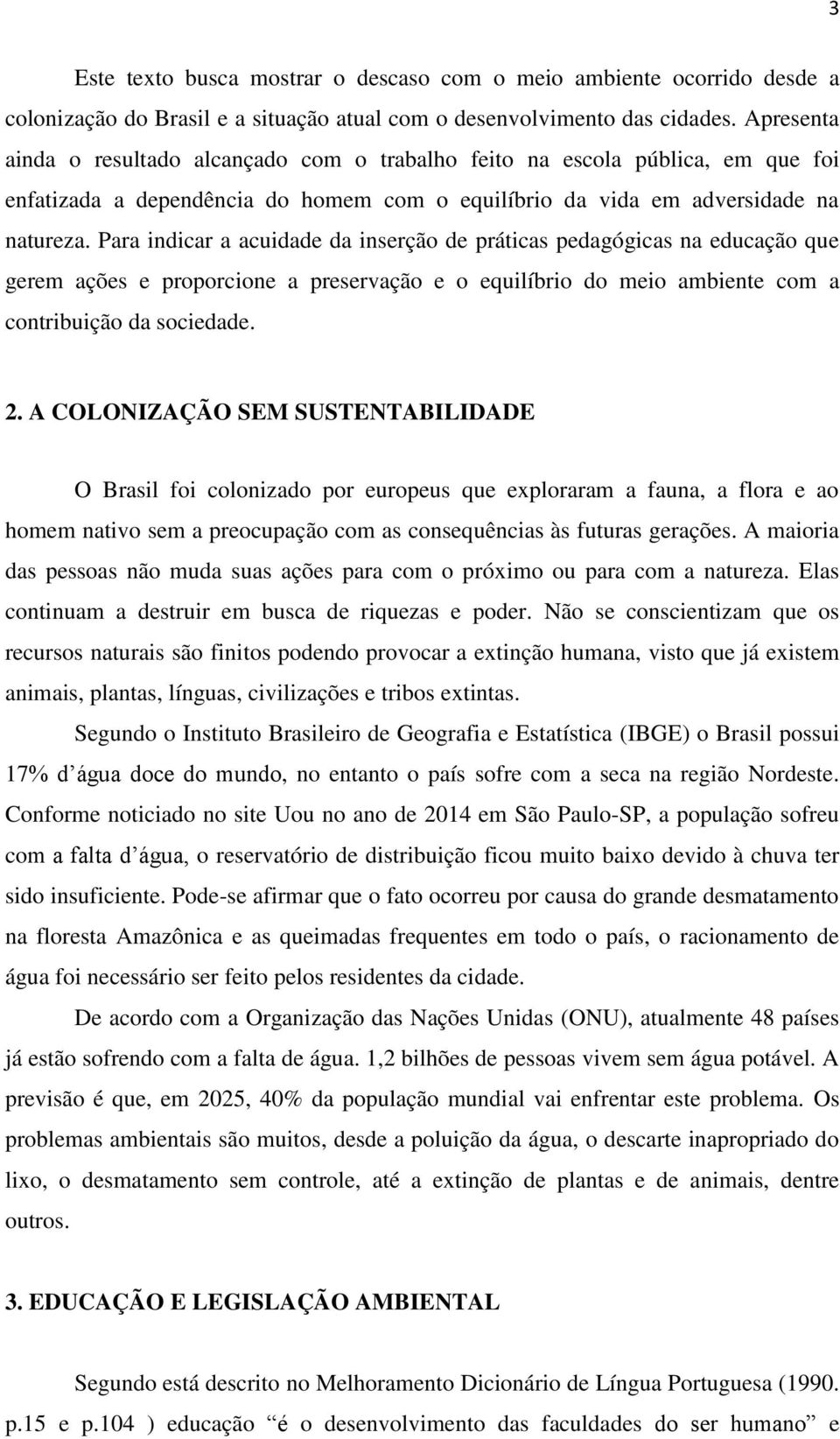 3

Este texto busca mostrar o descaso com o meio ambiente ocorrido desde a colonização do Brasil e a situação atual com o desenvolvimento das cidades. Apresenta ainda o resultado alcançado com o trabalho feito na escola pública, em que foi enfatizada a dependência do homem com o equilíbrio da vida em adversidade na natureza. Para indicar a acuidade da inserção de práticas pedagógicas na educação que gerem ações e proporcione a preservação e o equilíbrio do meio ambiente com a contribuição da sociedade.

2. A COLONIZAÇÃO SEM SUSTENTABILIDADE

O Brasil foi colonizado por europeus que exploraram a fauna, a flora e ao homem nativo sem a preocupação com as consequências às futuras gerações. A maioria das pessoas não muda suas ações para com o próximo ou para com a natureza. Elas continuam a destruir em busca de riquezas e poder. Não se conscientizam que os recursos naturais são finitos podendo provocar a extinção humana, visto que já existem animais, plantas, línguas, civilizações e tribos extintas.

Segundo o Instituto Brasileiro de Geografia e Estatística (IBGE) o Brasil possui 17% d água doce do mundo, no entanto o país sofre com a seca na região Nordeste. Conforme noticiado no site Uou no ano de 2014 em São Paulo-SP, a população sofreu com a falta d água, o reservatório de distribuição ficou muito baixo devido à chuva ter sido insuficiente. Pode-se afirmar que o fato ocorreu por causa do grande desmatamento na floresta Amazônica e as queimadas frequentes em todo o país, o racionamento de água foi necessário ser feito pelos residentes da cidade.

De acordo com a Organização das Nações Unidas (ONU), atualmente 48 países já estão sofrendo com a falta de água. 1,2 bilhões de pessoas vivem sem água potável. A previsão é que, em 2025, 40% da população mundial vai enfrentar este problema. Os problemas ambientais são muitos, desde a poluição da água, o descarte inapropriado do lixo, o desmatamento sem controle, até a extinção de plantas e de animais, dentre outros.

3. EDUCAÇÃO E LEGISLAÇÃO AMBIENTAL

Segundo está descrito no Melhoramento Dicionário de Língua Portuguesa (1990. p.15 e p.104 ) educação “é o desenvolvimento das faculdades do ser humano” e